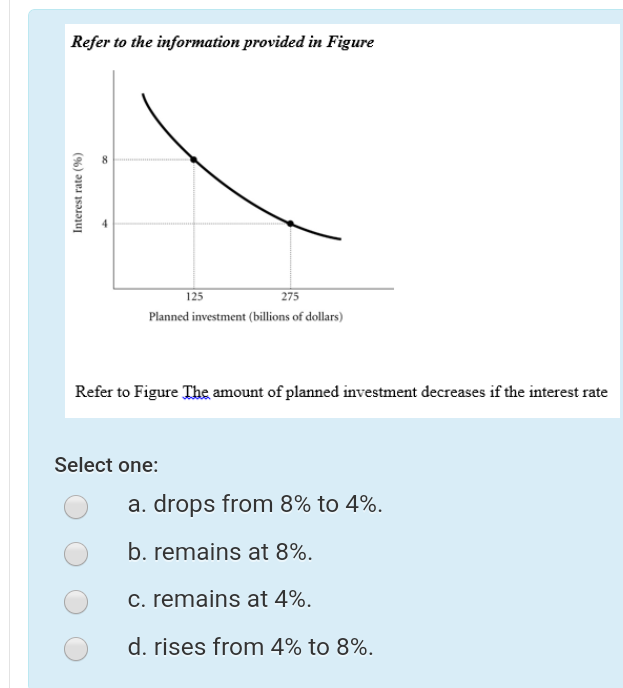 Refer to the information provided in Figure

Interest rate (%)

8

4

125

275

Planned investment (billions of dollars)

Refer to Figure The amount of planned investment decreases if the interest rate

Select one:

a. drops from 8% to 4%.

b. remains at 8%.

c. remains at 4%.

d. rises from 4% to 8%.